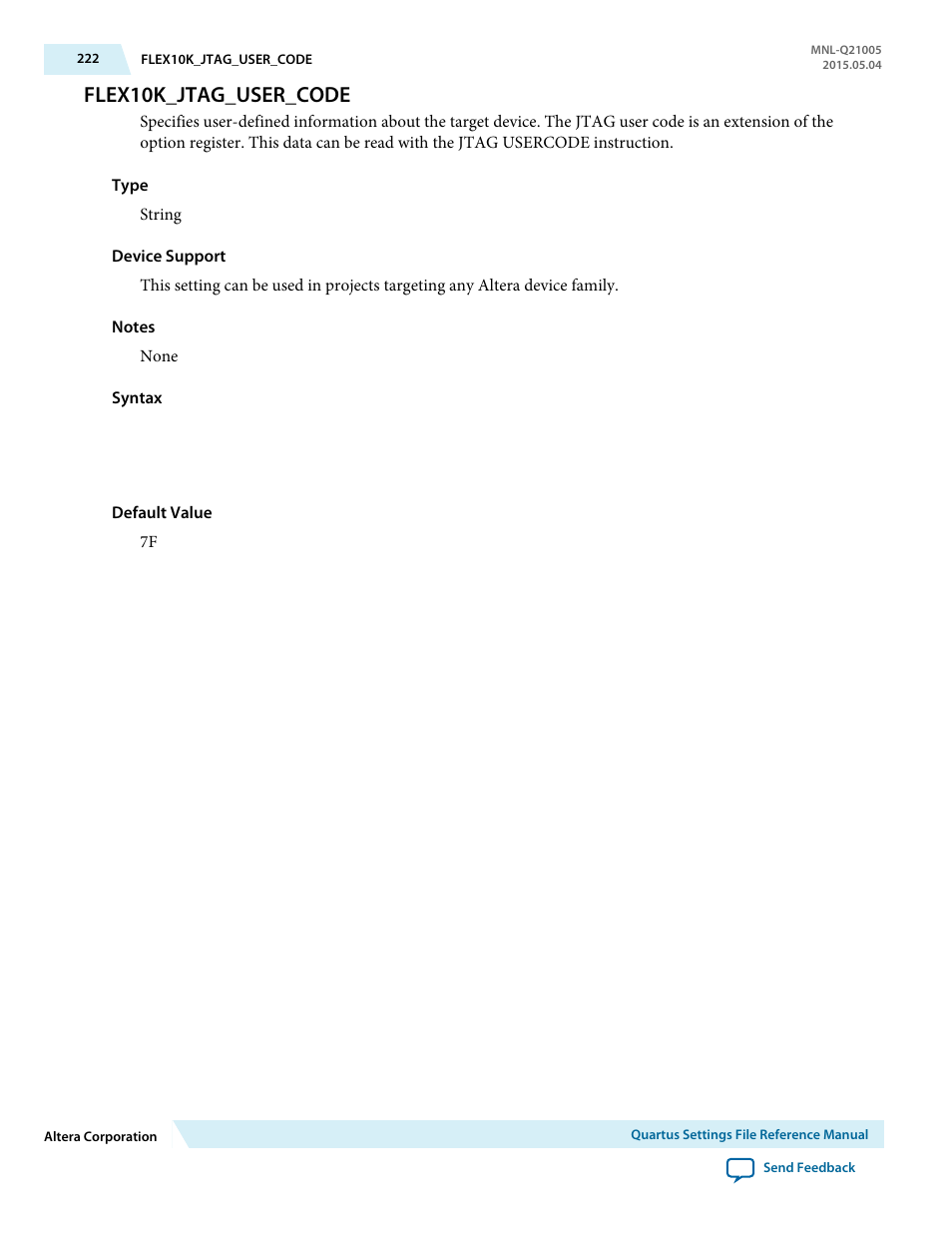 222 FLEX10K_JTAG_USER_CODE

MNL-Q21005
2015.05.04

FLEX10K_JTAG_USER_CODE

Specifies user-defined information about the target device. The JTAG user code is an extension of the option register. This data can be read with the JTAG USERCODE instruction.

Type

String

Device Support

This setting can be used in projects targeting any Altera device family.

Notes

None

Syntax

Default Value

7F

Altera Corporation

Quartus Settings File Reference Manual

Send Feedback